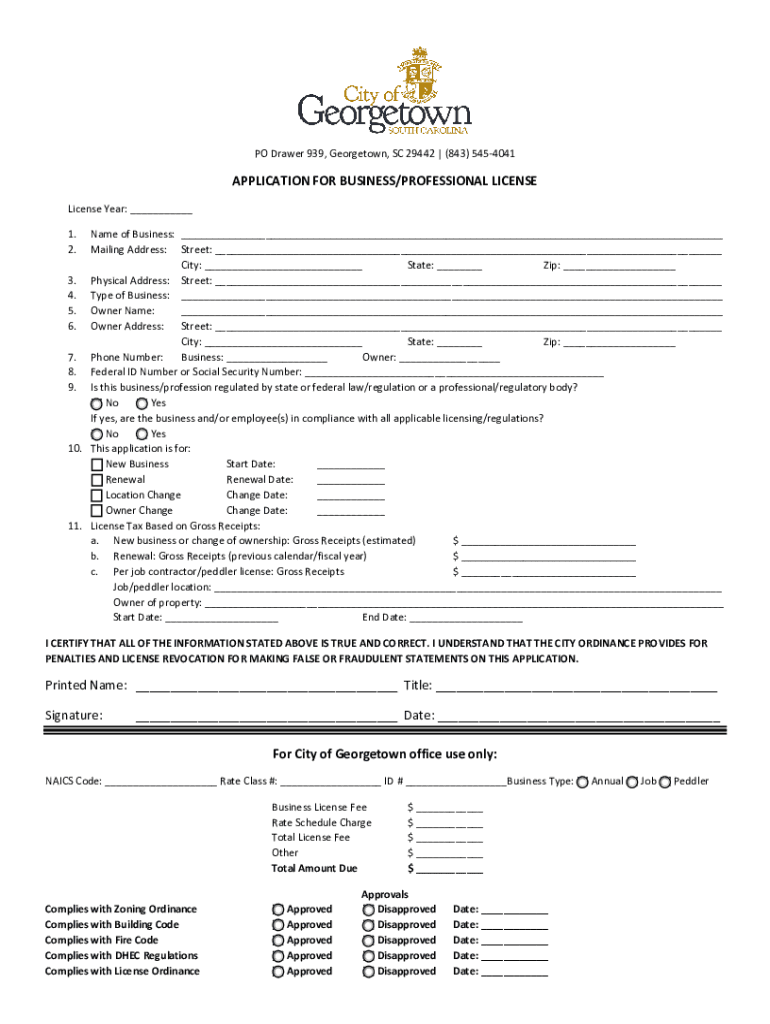 City of Georgetown
SOUTH CAROLINA

PO Drawer 939, Georgetown, SC 29442 | (843) 545-4041

APPLICATION FOR BUSINESS/PROFESSIONAL LICENSE

License Year: ___________

1. Name of Business: ___________
2. Mailing Address: Street: ___________
City: ___________ State: ________ Zip: ___________
3. Physical Address: Street: ___________
4. Type of Business: ___________
5. Owner Name: ___________
6. Owner Address: Street: ___________
City: ___________ State: ________ Zip: ___________
7. Phone Number: Business: ___________ Owner: ___________
8. Federal ID Number or Social Security Number: ___________
9. Is this business/profession regulated by state or federal law/regulation or a professional/regulatory body?
No Yes
If yes, are the business and/or employee(s) in compliance with all applicable licensing/regulations?
No Yes
10. This application is for:
New Business Start Date: ___________
Renewal Renewal Date: ___________
Location Change Change Date: ___________
Owner Change Change Date: ___________
11. License Tax Based on Gross Receipts:
a. New business or change of ownership: Gross Receipts (estimated) $ ___________
b. Renewal: Gross Receipts (previous calendar/fiscal year) $ ___________
c. Per job contractor/peddler license: Gross Receipts $ ___________
Job/peddler location: ___________
Owner of property: ___________
Start Date: ___________ End Date: ___________

I CERTIFY THAT ALL OF THE INFORMATION STATED ABOVE IS TRUE AND CORRECT. I UNDERSTAND THAT THE CITY ORDINANCE PROVIDES FOR PENALTIES AND LICENSE REVOCATION FOR MAKING FALSE OR FRAUDULENT STATEMENTS ON THIS APPLICATION.

Printed Name: ___________ Title: ___________

Signature: ___________ Date: ___________

For City of Georgetown office use only:

NAICS Code: ___________ Rate Class #: ___________ ID # ___________ Business Type: Annual Job Peddler

Business License Fee $ ___________
Rate Schedule Charge $ ___________
Total License Fee $ ___________
Other $ ___________
Total Amount Due $ ___________

Approvals
Complies with Zoning Ordinance Approved Disapproved Date: ___________
Complies with Building Code Approved Disapproved Date: ___________
Complies with Fire Code Approved Disapproved Date: ___________
Complies with DHEC Regulations Approved Disapproved Date: ___________
Complies with License Ordinance Approved Disapproved Date: ___________